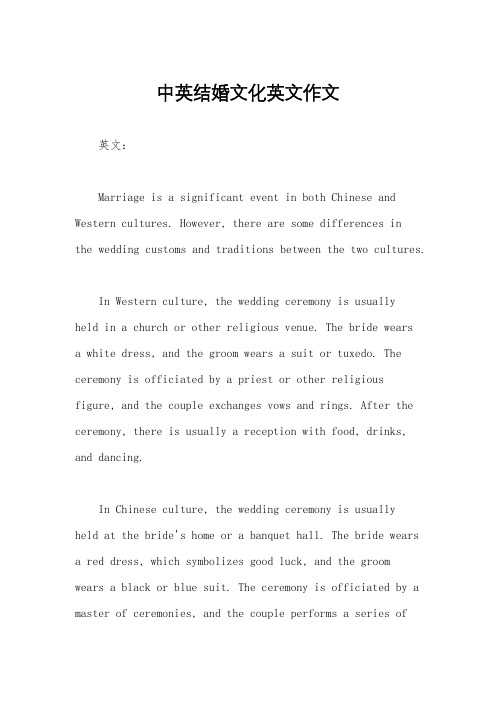 中英结婚文化英文作文

英文：

Marriage is a significant event in both Chinese and Western cultures. However, there are some differences in the wedding customs and traditions between the two cultures.

In Western culture, the wedding ceremony is usually held in a church or other religious venue. The bride wears a white dress, and the groom wears a suit or tuxedo. The ceremony is officiated by a priest or other religious figure, and the couple exchanges vows and rings. After the ceremony, there is usually a reception with food, drinks, and dancing.

In Chinese culture, the wedding ceremony is usually held at the bride's home or a banquet hall. The bride wears a red dress, which symbolizes good luck, and the groom wears a black or blue suit. The ceremony is officiated by a master of ceremonies, and the couple performs a series of